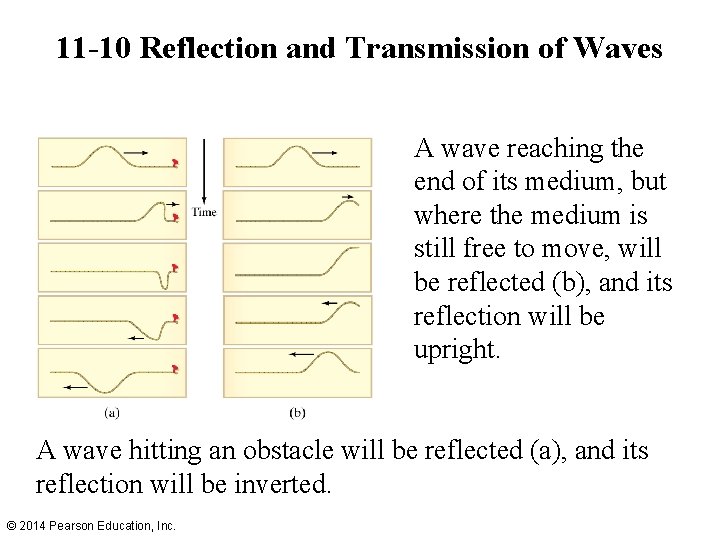 11-10 Reflection and Transmission of Waves

Time

(a)

(b)

A wave reaching the end of its medium, but where the medium is still free to move, will be reflected (b), and its reflection will be upright.

A wave hitting an obstacle will be reflected (a), and its reflection will be inverted.

© 2014 Pearson Education, Inc.